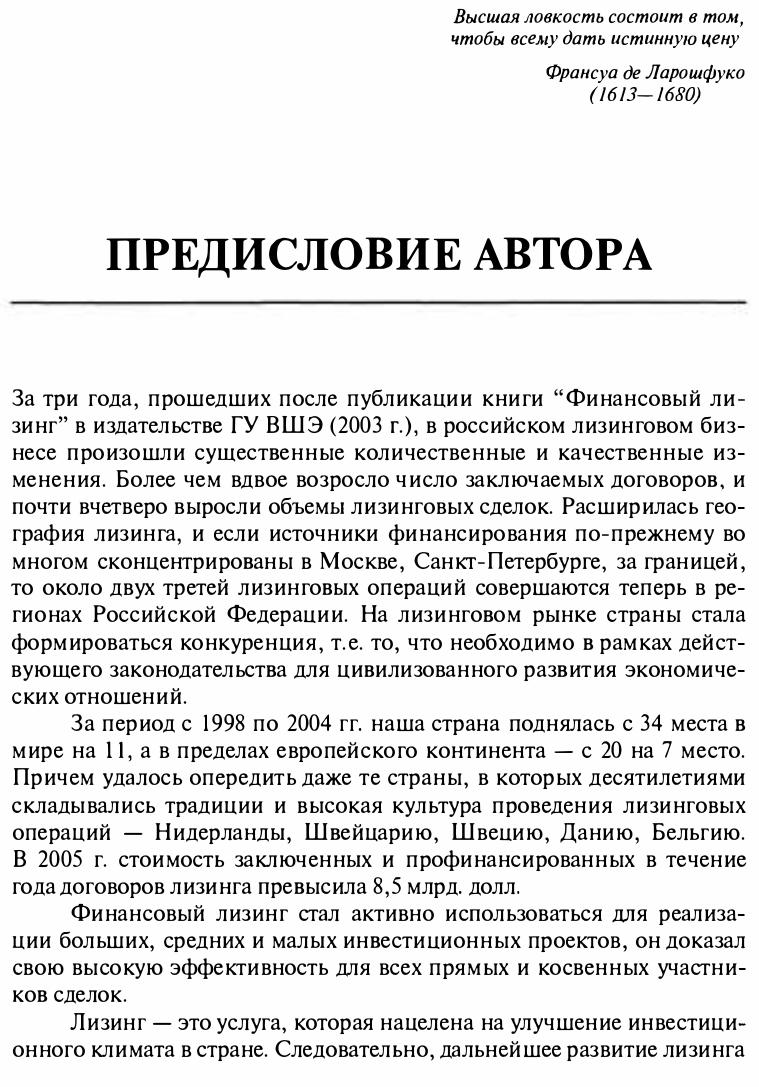 Высшая ловкость состоит в том, чтобы всему дать истинную цену

Франсуа де Ларошфуко
(1613—1680)

ПРЕДИСЛОВИЕ АВТОРА

За три года, прошедших после публикации книги “Финансовый лизинг” в издательстве ГУ ВШЭ (2003 г.), в российском лизинговом бизнесе произошли существенные количественные и качественные изменения. Более чем вдвое возросло число заключаемых договоров, и почти вчетверо выросли объемы лизинговых сделок. Расширилась география лизинга, и если источники финансирования по-прежнему во многом сконцентрированы в Москве, Санкт-Петербурге, за границей, то около двух третей лизинговых операций совершаются теперь в регионах Российской Федерации. На лизинговом рынке страны стала формироваться конкуренция, т.е. то, что необходимо в рамках действующего законодательства для цивилизованного развития экономических отношений.

За период с 1998 по 2004 гг. наша страна поднялась с 34 места в мире на 11, а в пределах европейского континента — с 20 на 7 место. Причем удалось опередить даже те страны, в которых десятилетиями складывались традиции и высокая культура проведения лизинговых операций — Нидерланды, Швейцарию, Швецию, Данию, Бельгию. В 2005 г. стоимость заключенных и профинансированных в течение года договоров лизинга превысила 8,5 млрд. долл.

Финансовый лизинг стал активно использоваться для реализации больших, средних и малых инвестиционных проектов, он доказал свою высокую эффективность для всех прямых и косвенных участников сделок.

Лизинг — это услуга, которая нацелена на улучшение инвестиционного климата в стране. Следовательно, дальнейшее развитие лизинга